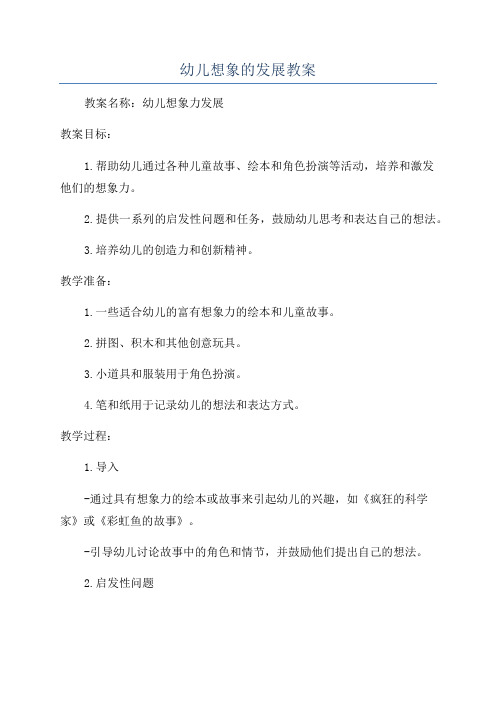 幼儿想象的发展教案

教案名称：幼儿想象力发展

教案目标：

1.帮助幼儿通过各种儿童故事、绘本和角色扮演等活动，培养和激发他们的想象力。

2.提供一系列的启发性问题和任务，鼓励幼儿思考和表达自己的想法。

3.培养幼儿的创造力和创新精神。

教学准备：

1.一些适合幼儿的富有想象力的绘本和儿童故事。

2.拼图、积木和其他创意玩具。

3.小道具和服装用于角色扮演。

4.笔和纸用于记录幼儿的想法和表达方式。

教学过程：

1.导入

-通过具有想象力的绘本或故事来引起幼儿的兴趣，如《疯狂的科学家》或《彩虹鱼的故事》。

-引导幼儿讨论故事中的角色和情节，并鼓励他们提出自己的想法。

2.启发性问题